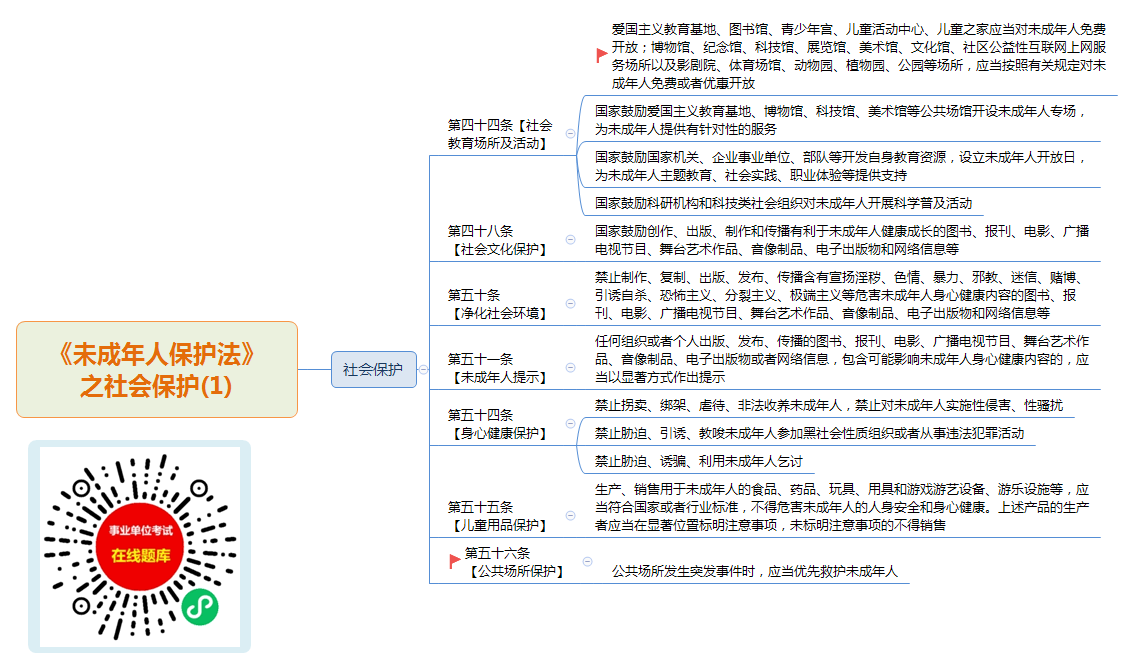 《未成年人保护法》之社会保护(1)

事业单位考试
在线题库

社会保护

第四十四条【社会教育场所及活动】

爱国主义教育基地、图书馆、青少年宫、儿童活动中心、儿童之家应当对未成年人免费开放；博物馆、纪念馆、科技馆、展览馆、美术馆、文化馆、社区公益性互联网上网服务场所以及影剧院、体育场馆、动物园、植物园、公园等场所，应当按照有关规定对未成年人免费或者优惠开放

国家鼓励爱国主义教育基地、博物馆、科技馆、美术馆等公共场馆开设未成年人专场，为未成年人提供有针对性的服务

国家鼓励国家机关、企业事业单位、部队等开发自身教育资源，设立未成年人开放日，为未成年人主题教育、社会实践、职业体验等提供支持

国家鼓励科研机构和科技类社会组织对未成年人开展科学普及活动

第四十八条【社会文化保护】

国家鼓励创作、出版、制作和传播有利于未成年人健康成长的图书、报刊、电影、广播电视节目、舞台艺术作品、音像制品、电子出版物和网络信息等

第五十条【净化社会环境】

禁止制作、复制、出版、发布、传播含有宣扬淫秽、色情、暴力、邪教、迷信、赌博、引诱自杀、恐怖主义、分裂主义、极端主义等危害未成年人身心健康内容的图书、报刊、电影、广播电视节目、舞台艺术作品、音像制品、电子出版物和网络信息等

第五十一条【未成年人提示】

任何组织或者个人出版、发布、传播的图书、报刊、电影、广播电视节目、舞台艺术作品、音像制品、电子出版物或者网络信息，包含可能影响未成年人身心健康内容的，应当以显著方式作出提示

第五十四条【身心健康保护】

禁止拐卖、绑架、虐待、非法收养未成年人，禁止对未成年人实施性侵害、性骚扰

禁止胁迫、引诱、教唆未成年人参加黑社会性质组织或者从事违法犯罪活动

禁止胁迫、诱骗、利用未成年人乞讨

第五十五条【儿童用品保护】

生产、销售用于未成年人的食品、药品、玩具、用具和游戏游艺设备、游乐设施等，应当符合国家或者行业标准，不得危害未成年人的人身安全和身心健康。上述产品的生产者应当在显著位置标明注意事项，未标明注意事项的不得销售

第五十六条【公共场所保护】

公共场所发生突发事件时，应当优先救护未成年人